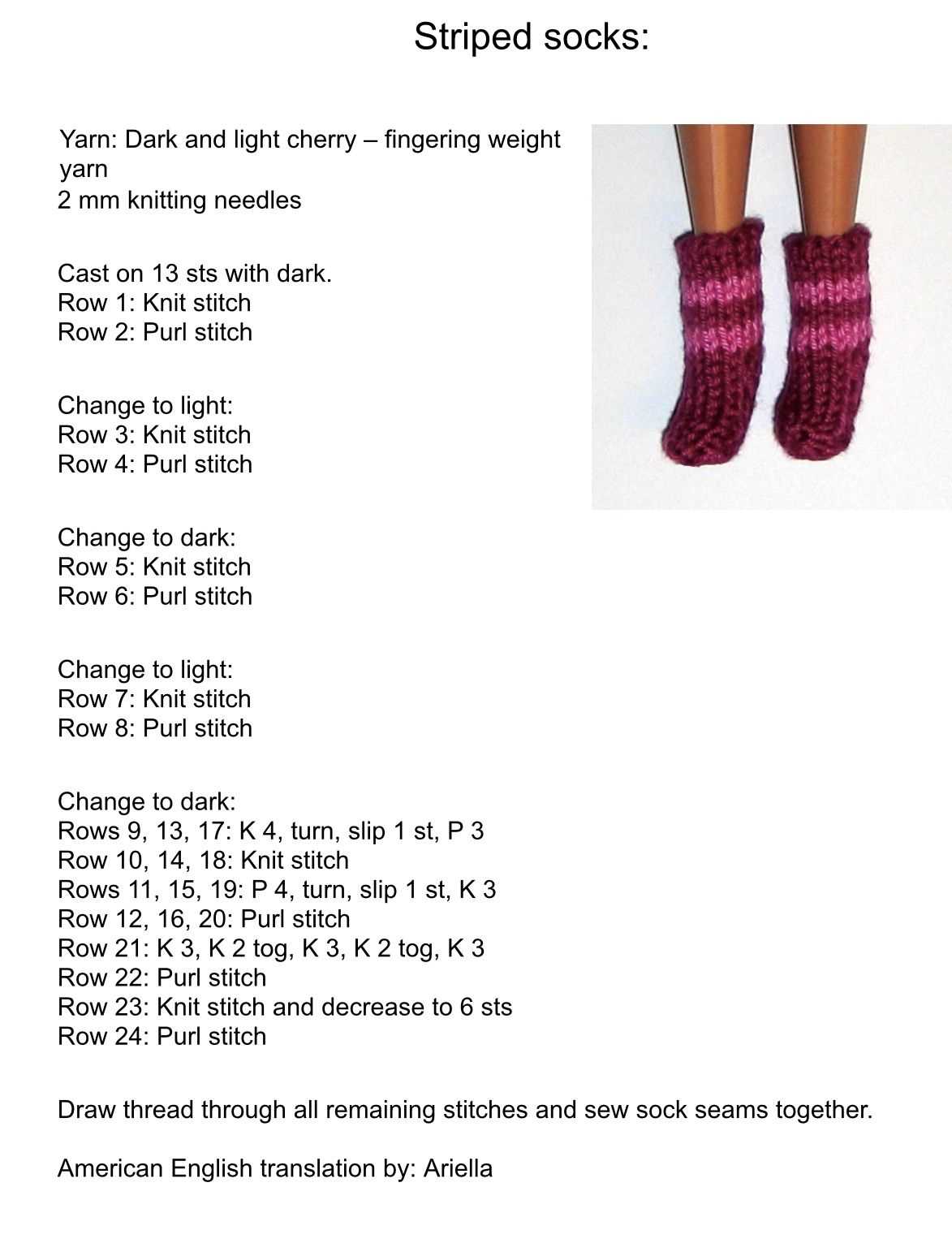 Striped socks:

Yarn: Dark and light cherry – fingering weight yarn
2 mm knitting needles

Cast on 13 sts with dark.
Row 1: Knit stitch
Row 2: Purl stitch

Change to light:
Row 3: Knit stitch
Row 4: Purl stitch

Change to dark:
Row 5: Knit stitch
Row 6: Purl stitch

Change to light:
Row 7: Knit stitch
Row 8: Purl stitch

Change to dark:
Rows 9, 13, 17: K 4, turn, slip 1 st, P 3
Row 10, 14, 18: Knit stitch
Rows 11, 15, 19: P 4, turn, slip 1 st, K 3
Row 12, 16, 20: Purl stitch
Row 21: K 3, K 2 tog, K 3, K 2 tog, K 3
Row 22: Purl stitch
Row 23: Knit stitch and decrease to 6 sts
Row 24: Purl stitch

Draw thread through all remaining stitches and sew sock seams together.

American English translation by: Ariella